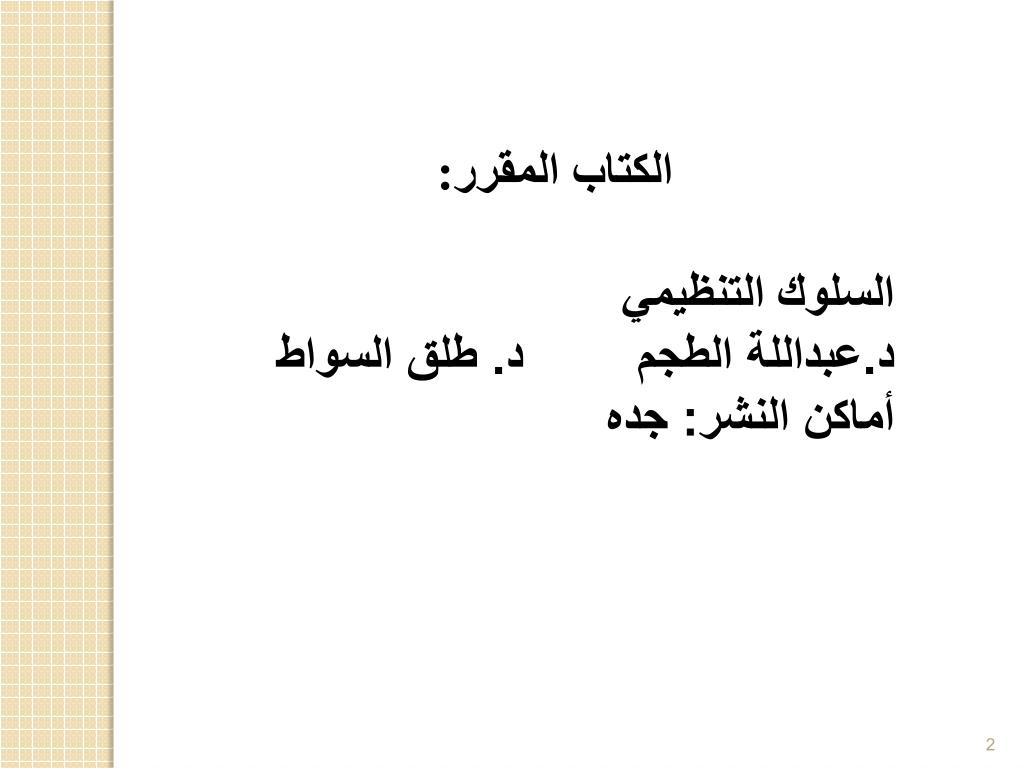 الكتاب المقرر:

السلوك التنظيمي
د.عبداللة الطجم د. طلق السواط
أماكن النشر: جده

2